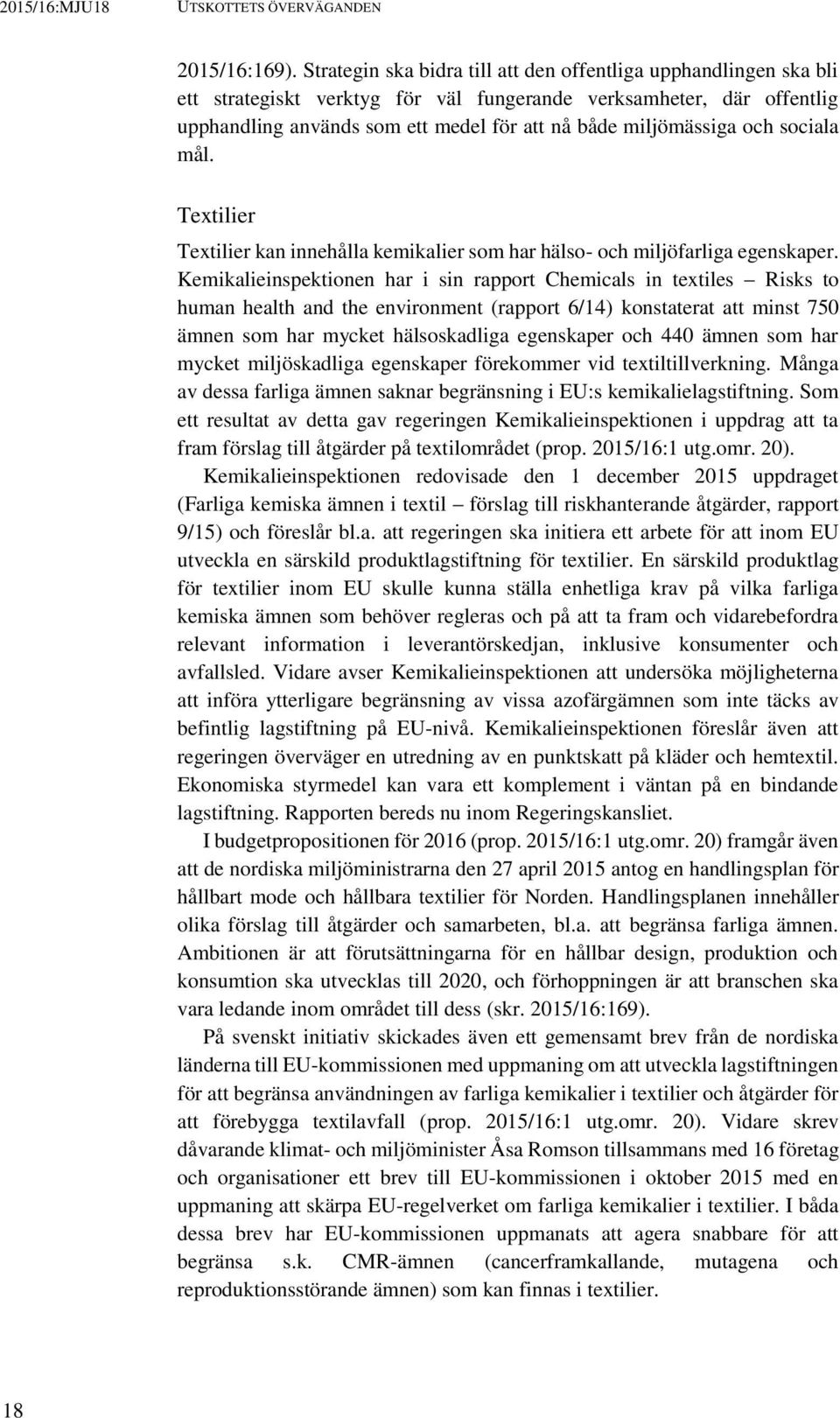 2015/16:MJU18 UTSKOTTETS ÖVERVÄGANDEN

2015/16:169). Strategin ska bidra till att den offentliga upphandlingen ska bli ett strategiskt verktyg för väl fungerande verksamheter, där offentlig upphandling används som ett medel för att nå både miljömässiga och sociala mål.

Textilier

Textilier kan innehålla kemikalier som har hälso- och miljöfarliga egenskaper. Kemikalieinspektionen har i sin rapport Chemicals in textiles – Risks to human health and the environment (rapport 6/14) konstaterat att minst 750 ämnen som har mycket hälsoskadliga egenskaper och 440 ämnen som har mycket miljöskadliga egenskaper förekommer vid textiltillverkning. Många av dessa farliga ämnen saknar begränsning i EU:s kemikalielagstiftning. Som ett resultat av detta gav regeringen Kemikalieinspektionen i uppdrag att ta fram förslag till åtgärder på textilområdet (prop. 2015/16:1 utg.omr. 20).

Kemikalieinspektionen redovisade den 1 december 2015 uppdraget (Farliga kemiska ämnen i textil – förslag till riskhanterande åtgärder, rapport 9/15) och föreslår bl.a. att regeringen ska initiera ett arbete för att inom EU utveckla en särskild produktlagstiftning för textilier. En särskild produktlag för textilier inom EU skulle kunna ställa enhetliga krav på vilka farliga kemiska ämnen som behöver regleras och på att ta fram och vidarebefordra relevant information i leverantörskedjan, inklusive konsumenter och avfallsled. Vidare avser Kemikalieinspektionen att undersöka möjligheterna att införa ytterligare begränsning av vissa azofärgämnen som inte täcks av befintlig lagstiftning på EU-nivå. Kemikalieinspektionen föreslår även att regeringen överväger en utredning av en punktskatt på kläder och hemtextil. Ekonomiska styrmedel kan vara ett komplement i väntan på en bindande lagstiftning. Rapporten bereds nu inom Regeringskansliet.

I budgetpropositionen för 2016 (prop. 2015/16:1 utg.omr. 20) framgår även att de nordiska miljöministrarna den 27 april 2015 antog en handlingsplan för hållbart mode och hållbara textilier för Norden. Handlingsplanen innehåller olika förslag till åtgärder och samarbeten, bl.a. att begränsa farliga ämnen. Ambitionen är att förutsättningarna för en hållbar design, produktion och konsumtion ska utvecklas till 2020, och förhoppningen är att branschen ska vara ledande inom området till dess (skr. 2015/16:169).

På svenskt initiativ skickades även ett gemensamt brev från de nordiska länderna till EU-kommissionen med uppmaning om att utveckla lagstiftningen för att begränsa användningen av farliga kemikalier i textilier och åtgärder för att förebygga textilavfall (prop. 2015/16:1 utg.omr. 20). Vidare skrev dåvarande klimat- och miljöminister Åsa Romson tillsammans med 16 företag och organisationer ett brev till EU-kommissionen i oktober 2015 med en uppmaning att skärpa EU-regelverket om farliga kemikalier i textilier. I båda dessa brev har EU-kommissionen uppmanats att agera snabbare för att begränsa s.k. CMR-ämnen (cancerframkallande, mutagena och reproduktionsstörande ämnen) som kan finnas i textilier.

18